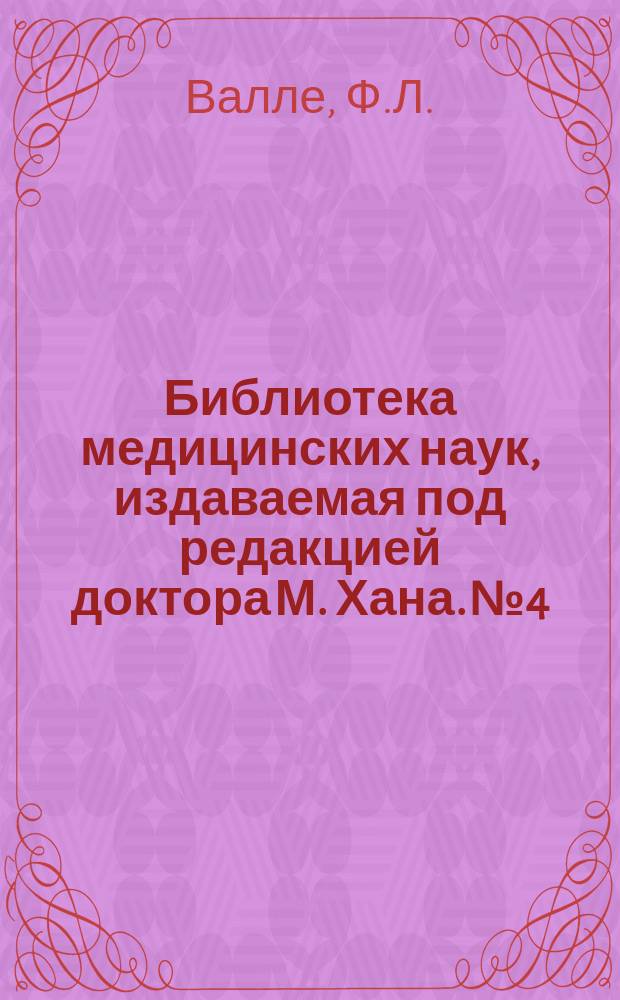 Валле, Ф.Л.

Библиотека медицинских наук, издаваемая под редакцией доктора М. Хана. №4